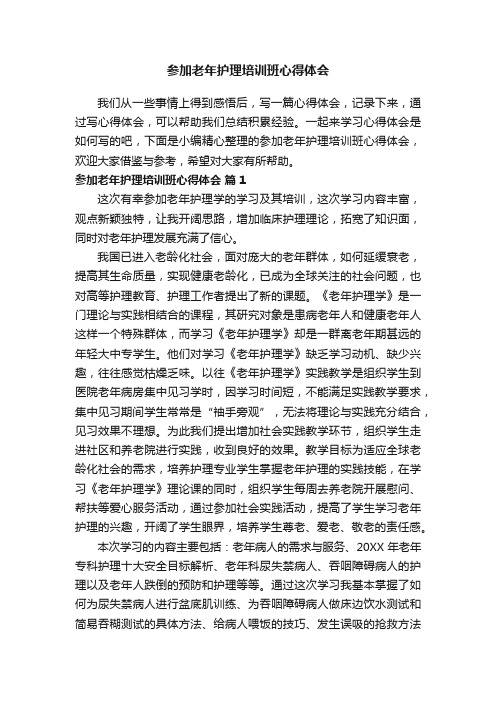 参加老年护理培训班心得体会

我们从一些事情上得到感悟后，写一篇心得体会，记录下来，通过写心得体会，可以帮助我们总结积累经验。一起来学习心得体会是如何写的吧，下面是小编精心整理的参加老年护理培训班心得体会，欢迎大家借鉴与参考，希望对大家有所帮助。

参加老年护理培训班心得体会 篇1

这次有幸参加老年护理学的学习及其培训，这次学习内容丰富，观点新颖独特，让我开阔思路，增加临床护理理论，拓宽了知识面，同时对老年护理发展充满了信心。

我国已进入老龄化社会，面对庞大的老年群体，如何延缓衰老，提高其生命质量，实现健康老龄化，已成为全球关注的社会问题，也对高等护理教育、护理工作者提出了新的课题。《老年护理学》是一门理论与实践相结合的课程，其研究对象是患病老年人和健康老年人这样一个特殊群体，而学习《老年护理学》却是一群离老年期甚远的年轻大中专学生。他们对学习《老年护理学》缺乏学习动机、缺少兴趣，往往感觉枯燥乏味。以往《老年护理学》实践教学是组织学生到医院老年病房集中见习学时，因学习时间短，不能满足实践教学要求，集中见习期间学生常常是“袖手旁观”，无法将理论与实践充分结合，见习效果不理想。为此我们提出增加社会实践教学环节，组织学生走进社区和养老院进行实践，收到良好的效果。教学目标为适应全球老龄化社会的需求，培养护理专业学生掌握老年护理的实践技能，在学习《老年护理学》理论课的同时，组织学生每周去养老院开展慰问、帮扶等爱心服务活动，通过参加社会实践活动，提高了学生学习老年护理的兴趣，开阔了学生眼界，培养学生尊老、爱老、敬老的责任感。

本次学习的内容主要包括：老年病人的需求与服务、20XX年老年专科护理十大安全目标解析、老年科尿失禁病人、吞咽障碍病人的护理以及老年人跌倒的预防和护理等等。通过这次学习我基本掌握了如何为尿失禁病人进行盆底肌训练、为吞咽障碍病人做床边饮水测试和简易吞糊测试的具体方法、给病人喂饭的技巧、发生误吸的抢救方法